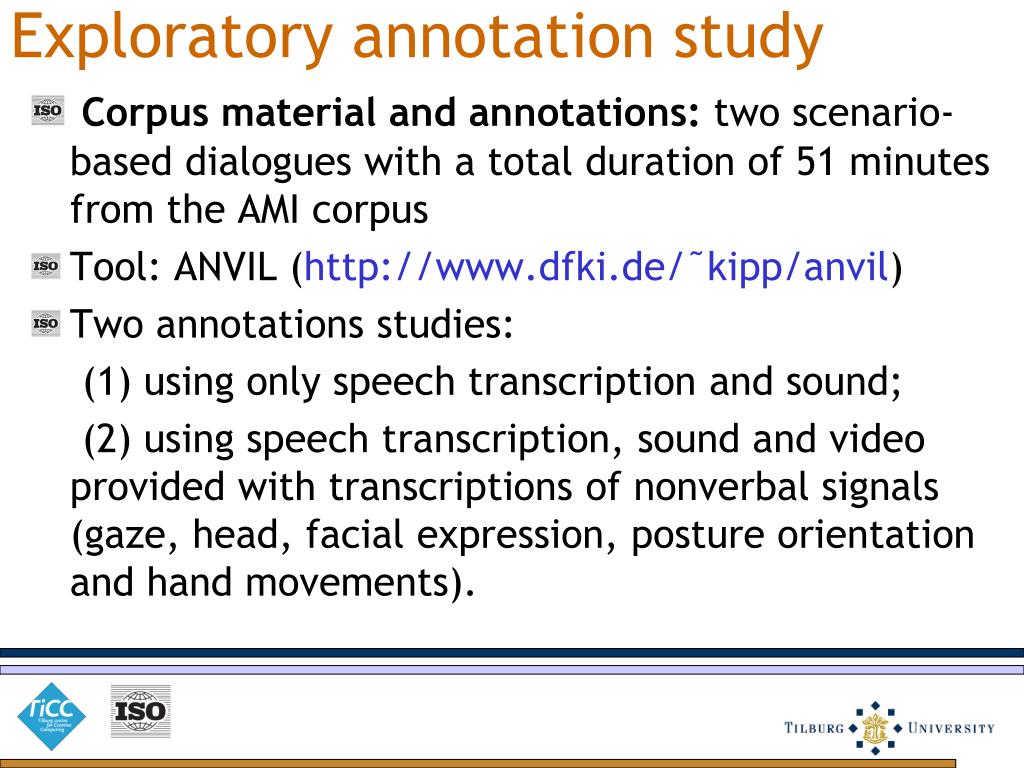 Exploratory annotation study

ISO **Corpus material and annotations:** two scenario-based dialogues with a total duration of 51 minutes from the AMI corpus

ISO Tool: ANVIL (http://www.dfki.de/˜kipp/anvil)

ISO Two annotations studies:

(1) using only speech transcription and sound;

(2) using speech transcription, sound and video provided with transcriptions of nonverbal signals (gaze, head, facial expression, posture orientation and hand movements).

TiCC Tilburg centre for Creative Computing

ISO

TILBURG UNIVERSITY